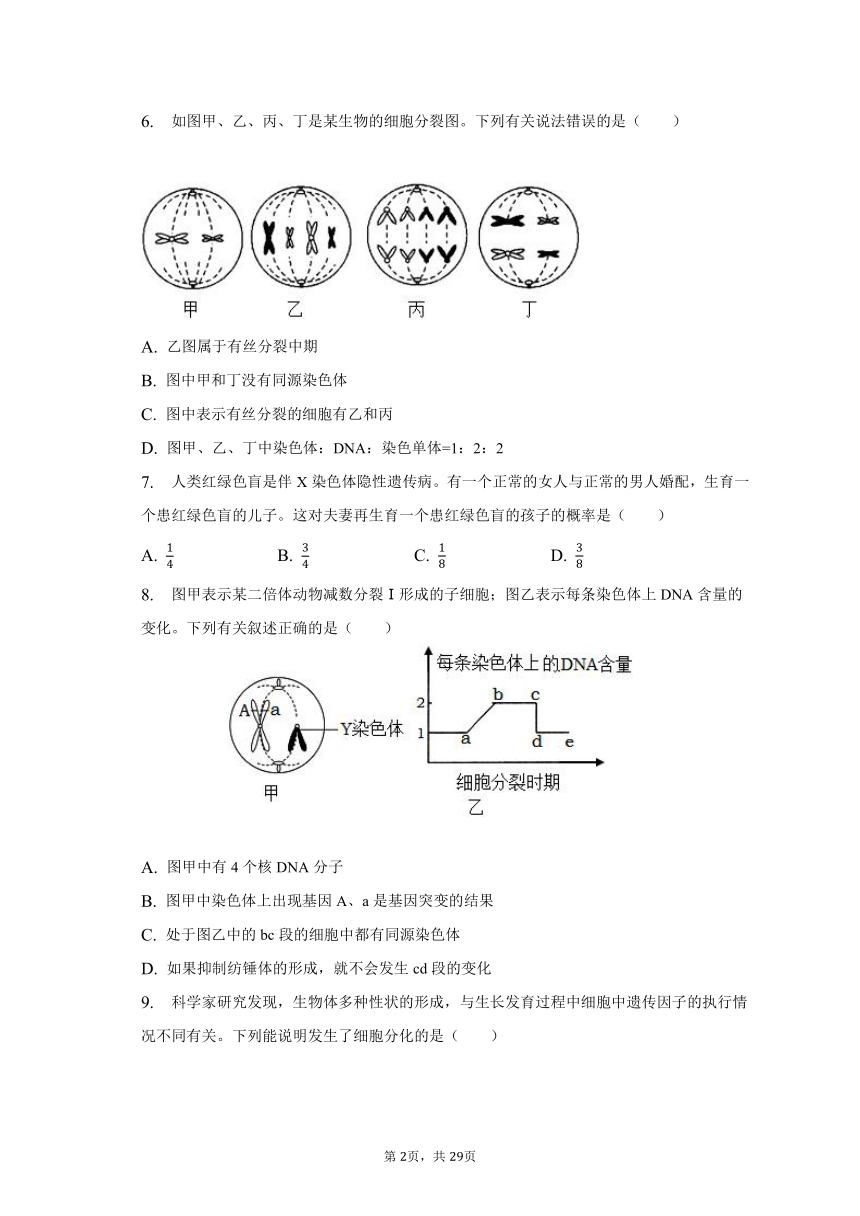 6. 如图甲、乙、丙、丁是某生物的细胞分裂图。下列有关说法错误的是（　　）

甲　乙　丙　丁

A. 乙图属于有丝分裂中期

B. 图中甲和丁没有同源染色体

C. 图中表示有丝分裂的细胞有乙和丙

D. 图甲、乙、丁中染色体：DNA：染色单体=1：2：2

7. 人类红绿色盲是伴 X 染色体隐性遗传病。有一个正常的女人与正常的男人婚配，生育一个患红绿色盲的儿子。这对夫妻再生育一个患红绿色盲的孩子的概率是（　　）

A. $\frac{1}{4}$　B. $\frac{3}{4}$　C. $\frac{1}{8}$　D. $\frac{3}{8}$

8. 图甲表示某二倍体动物减数分裂 I 形成的子细胞；图乙表示每条染色体上 DNA 含量的变化。下列有关叙述正确的是（　　）

A a Y染色体 甲

每条染色体上的DNA含量 2 1 a b c d e 细胞分裂时期 乙

A. 图甲中有 4 个核 DNA 分子

B. 图甲中染色体上出现基因 A、a 是基因突变的结果

C. 处于图乙中的 bc 段的细胞中都有同源染色体

D. 如果抑制纺锤体的形成，就不会发生 cd 段的变化

9. 科学家研究发现，生物体多种性状的形成，与生长发育过程中细胞中遗传因子的执行情况不同有关。下列能说明发生了细胞分化的是（　　）

第 2页，共 29页